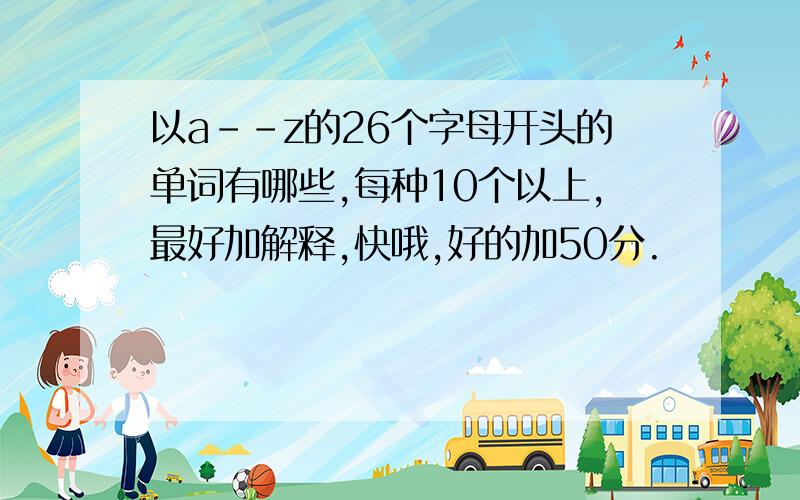 以a－－z的26个字母开头的单词有哪些,每种10个以上,最好加解释,快哦,好的加50分.